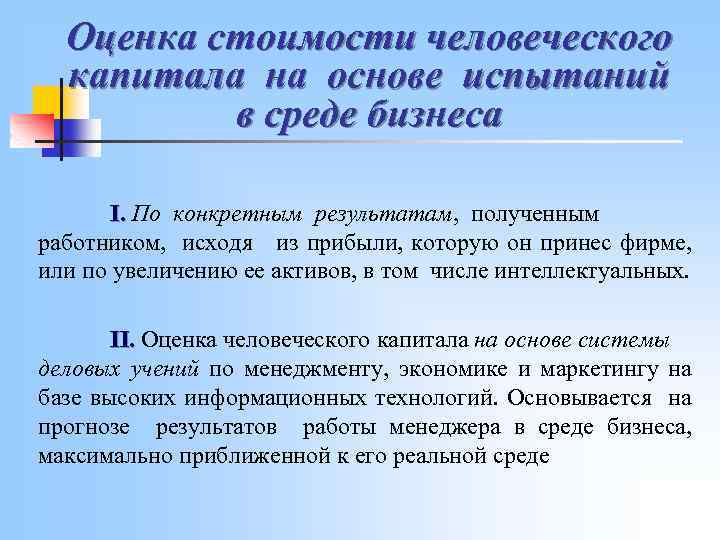 Оценка стоимости человеческого капитала на основе испытаний в среде бизнеса

I. По конкретным результатам, полученным работником, исходя из прибыли, которую он принес фирме, или по увеличению ее активов, в том числе интеллектуальных.

II. Оценка человеческого капитала на основе системы деловых учений по менеджменту, экономике и маркетингу на базе высоких информационных технологий. Основывается на прогнозе результатов работы менеджера в среде бизнеса, максимально приближенной к его реальной среде